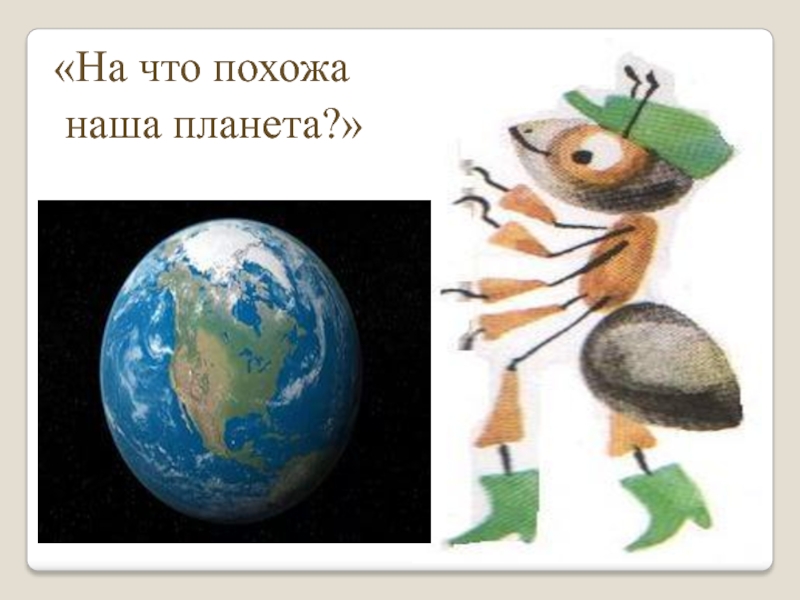 «На что похожа наша планета?»